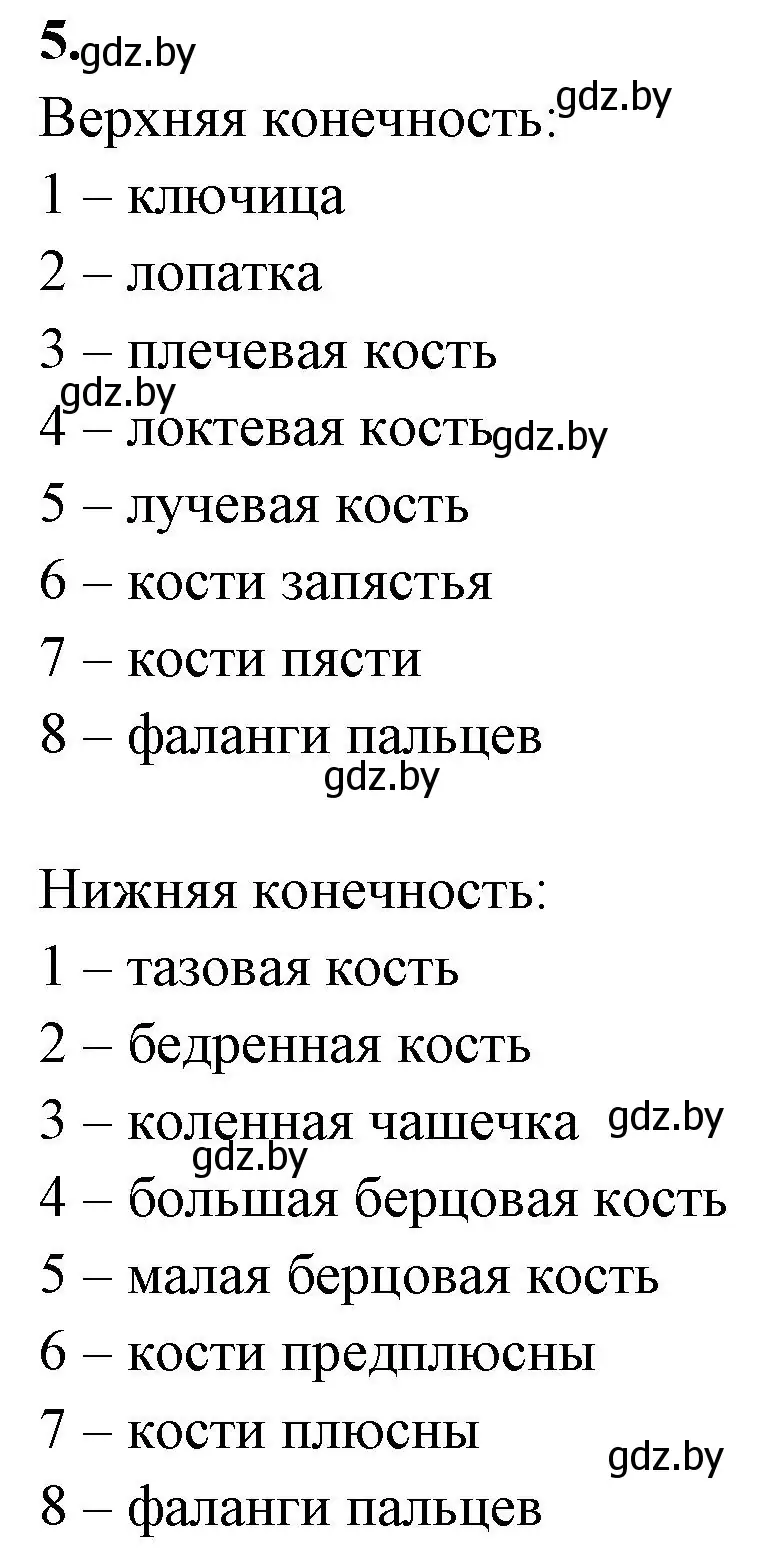 5. gdz.by
Верхняя конечность: gdz.by
1 – ключица
2 – лопатка
3 – плечевая кость
gdz.by
4 – локтевая кость gdz.by
5 – лучевая кость
6 – кости запястья
7 – кости пясти
8 – фаланги пальцев
gdz.by

Нижняя конечность:
1 – тазовая кость
2 – бедренная кость
3 – коленная чашечка gdz.by
gdz.by
4 – большая берцовая кость
5 – малая берцовая кость
6 – кости предплюсны
7 – кости плюсны
gdz.by
8 – фаланги пальцев